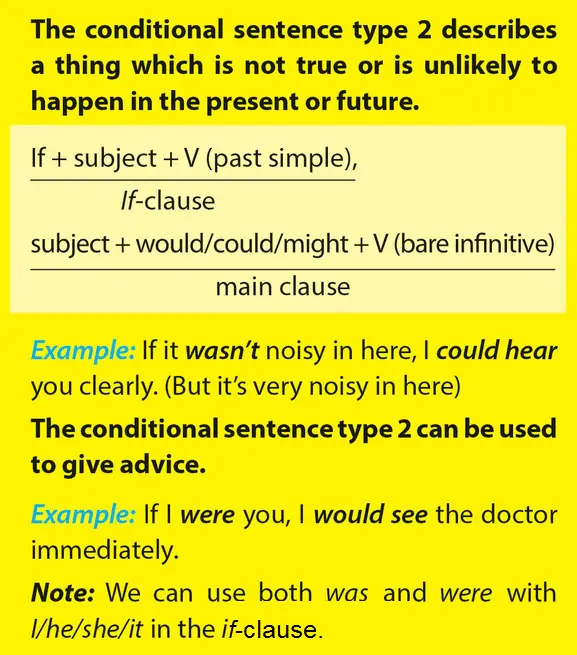 The conditional sentence type 2 describes a thing which is not true or is unlikely to happen in the present or future.

If + subject + V (past simple),
If-clause
subject + would/could/might + V (bare infinitive)
main clause

Example: If it wasn't noisy in here, I could hear you clearly. (But it's very noisy in here)

The conditional sentence type 2 can be used to give advice.

Example: If I were you, I would see the doctor immediately.

Note: We can use both was and were with I/he/she/it in the if-clause.